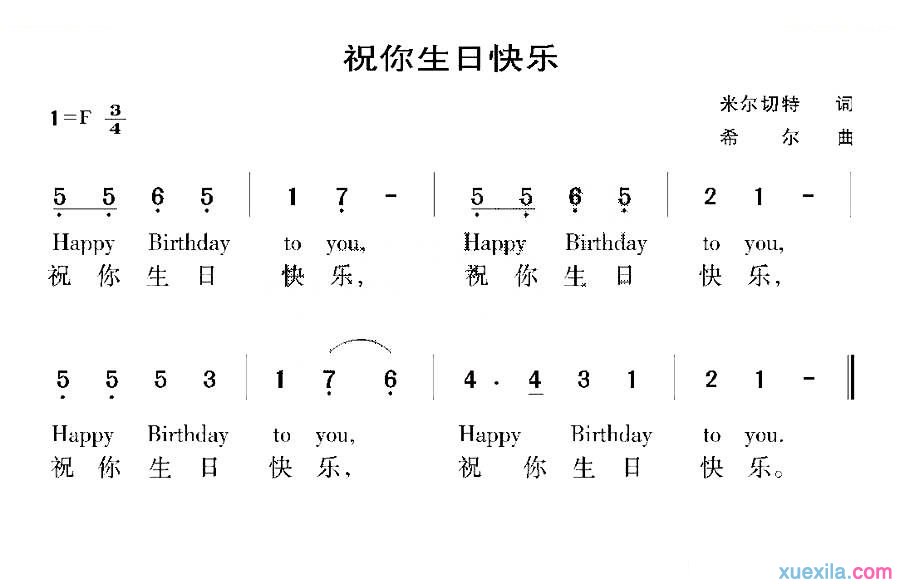 祝你生日快乐

1=F $\frac{3}{4}$

米尔切特 词
希 尔 曲

5 5 6 5 | 1 7 - | 5 5 6 5 | 2 1 - |
Happy Birthday to you, Happy Birthday to you,
祝 你 生 日 快 乐， 祝 你 生 日 快 乐，

5 5 5 3 | 1 7 6 | 4 · 4 3 1 | 2 1 - ‖
Happy Birthday to you, Happy Birthday to you.
祝 你 生 日 快 乐， 祝 你 生 日 快 乐。

xuexila.com